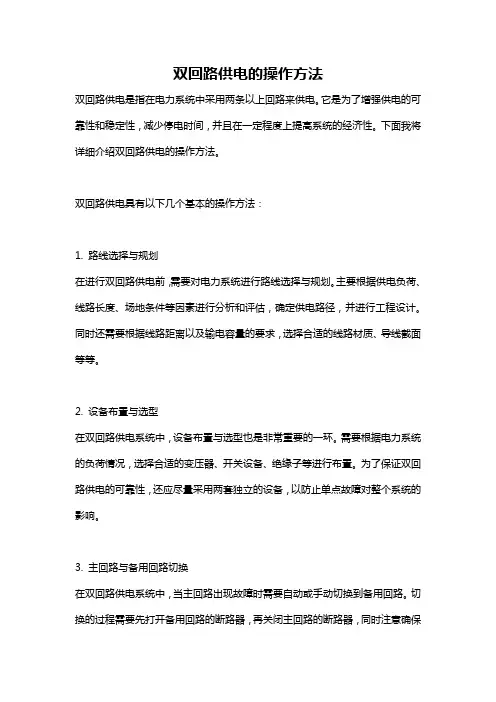 双回路供电的操作方法

双回路供电是指在电力系统中采用两条以上回路来供电。它是为了增强供电的可靠性和稳定性，减少停电时间，并且在一定程度上提高系统的经济性。下面我将详细介绍双回路供电的操作方法。

双回路供电具有以下几个基本的操作方法：

1. 路线选择与规划
在进行双回路供电前，需要对电力系统进行路线选择与规划。主要根据供电负荷、线路长度、场地条件等因素进行分析和评估，确定供电路径，并进行工程设计。同时还需要根据线路距离以及输电容量的要求，选择合适的线路材质、导线截面等等。

2. 设备布置与选型
在双回路供电系统中，设备布置与选型也是非常重要的一环。需要根据电力系统的负荷情况，选择合适的变压器、开关设备、绝缘子等进行布置。为了保证双回路供电的可靠性，还应尽量采用两套独立的设备，以防止单点故障对整个系统的影响。

3. 主回路与备用回路切换
在双回路供电系统中，当主回路出现故障时需要自动或手动切换到备用回路。切换的过程需要先打开备用回路的断路器，再关闭主回路的断路器，同时注意确保